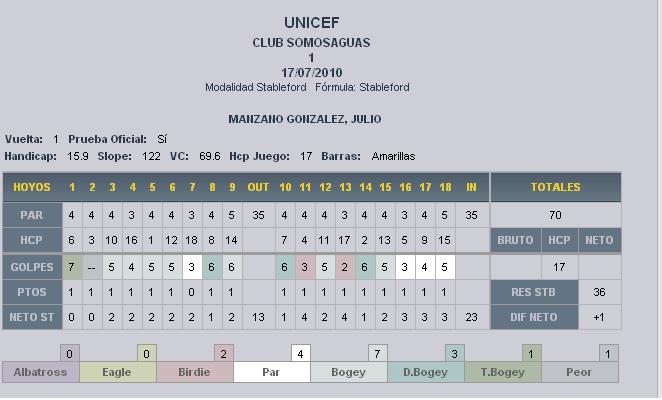 UNICEF
CLUB SOMOSAGUAS
1
17/07/2010
Modalidad Stableford Fórmula: Stableford

MANZANO GONZALEZ, JULIO

Vuelta: 1 Prueba Oficial: Sí
Handicap: 15.9 Slope: 122 VC: 69.6 Hcp Juego: 17 Barras: Amarillas

| HOYOS | 1 | 2 | 3 | 4 | 5 | 6 | 7 | 8 | 9 | OUT | 10 | 11 | 12 | 13 | 14 | 15 | 16 | 17 | 18 | IN |
|---|---|---|---|---|---|---|---|---|---|---|---|---|---|---|---|---|---|---|---|---|
| PAR | 4 | 4 | 4 | 3 | 4 | 4 | 3 | 4 | 5 | 35 | 4 | 4 | 4 | 3 | 4 | 4 | 3 | 4 | 5 | 35 |
| HCP | 6 | 3 | 10 | 16 | 1 | 12 | 18 | 8 | 14 | | 7 | 4 | 11 | 17 | 2 | 13 | 5 | 9 | 15 | |
| GOLPES | 7 | -- | 5 | 4 | 5 | 5 | 3 | 6 | 6 | | 6 | 3 | 5 | 2 | 6 | 5 | 3 | 4 | 5 | |
| PTOS | 1 | 1 | 1 | 1 | 1 | 1 | 0 | 1 | 1 | | 1 | 1 | 1 | 1 | 1 | 1 | 1 | 1 | 1 | |
| NETO ST | 0 | 0 | 2 | 2 | 2 | 2 | 2 | 1 | 2 | 13 | 1 | 4 | 2 | 4 | 1 | 2 | 3 | 3 | 3 | 23 |

| TOTALES | | |
|---|---|---|
| 70 | | |
| BRUTO | HCP | NETO |
| | 17 | |
| RES STB | | 36 |
| DIF NETO | | +1 |

| 0 | 0 | 2 | 4 | 7 | 3 | 1 | 1 |
|---|---|---|---|---|---|---|---|
| Albatross | Eagle | Birdie | Par | Bogey | D.Bogey | T.Bogey | Peor |